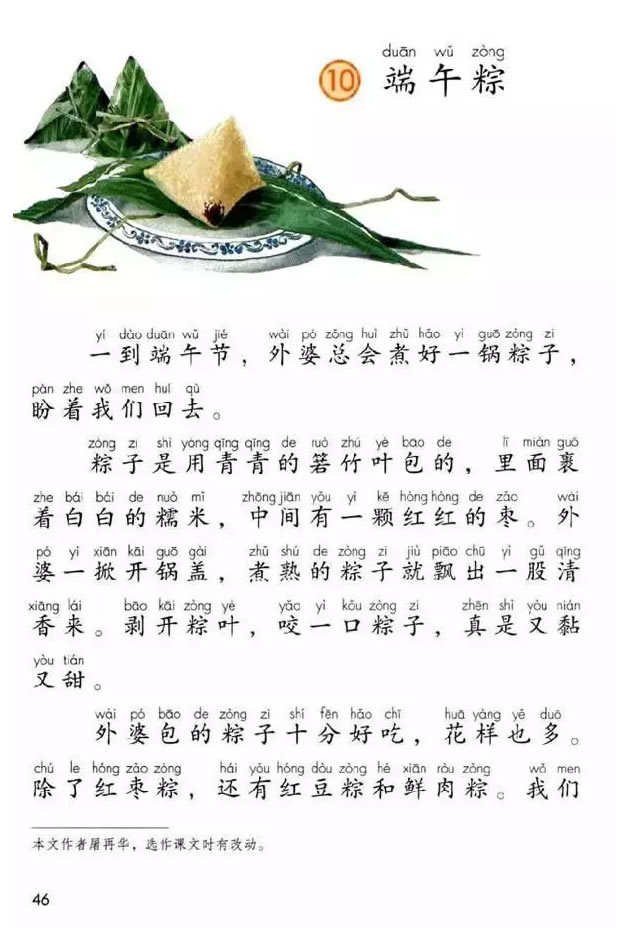 10 duān wǔ zòng
端午粽

yí dào duān wǔ jié wài pó zǒng huì zhǔ hǎo yì guō zòng zi
一到端午节，外婆总会煮好一锅粽子，
pàn zhe wǒ men huí qù
盼着我们回去。

zòng zi shì yòng qīng qīng de ruò zhú yè bāo de lǐ miàn guǒ
粽子是用青青的箬竹叶包的，里面裹
zhe bái bái de nuò mǐ zhōng jiān yǒu yì kē hóng hóng de zǎo wài
着白白的糯米，中间有一颗红红的枣。外
pó yì xiān kāi guō gài zhǔ shú de zòng zi jiù piāo chū yì gǔ qīng
婆一掀开锅盖，煮熟的粽子就飘出一股清
xiāng lái bāo kāi zòng yè yǎo yì kǒu zòng zi zhēn shì yòu nián
香来。剥开粽叶，咬一口粽子，真是又黏
yòu tián
又甜。

wài pó bāo de zòng zi shí fēn hǎo chī huā yàng yě duō
外婆包的粽子十分好吃，花样也多。
chú le hóng zǎo zòng hái yǒu hóng dòu zòng hé xiān ròu zòng wǒ men
除了红枣粽，还有红豆粽和鲜肉粽。我们

本文作者屠再华，选作课文时有改动。

46